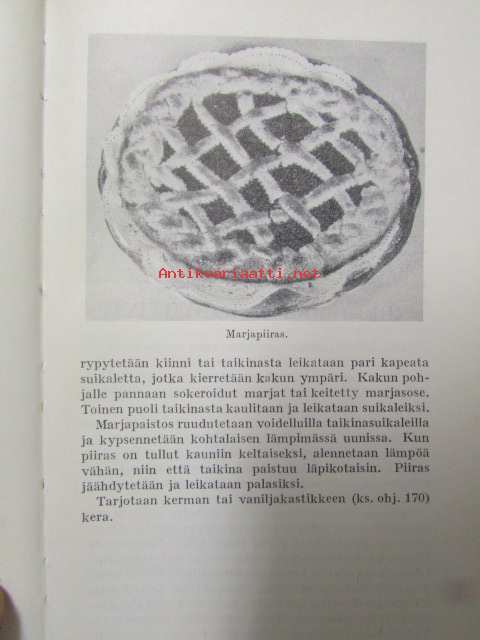 Antikvariaatti.net

Marjapiiras.

rypytetään kiinni tai taikinasta leikataan pari kapeata suikaletta, jotka kierretään kakun ympäri. Kakun pohjalle pannaan sokeroidut marjat tai keitetty marjasose. Toinen puoli taikinasta kaulitaan ja leikataan suikaleiksi.

Marjapaistos ruudutetaan voidelluilla taikinasuikaleilla ja kypsennetään kohtalaisen lämpimässä uunissa. Kun piiras on tullut kauniin keltaiseksi, alennetaan lämpöä vähän, niin että taikina paistuu läpikotaisin. Piiras jäähdytetään ja leikataan palasiksi.

Tarjotaan kerman tai vaniljakastikkeen (ks. obj. 170) kera.